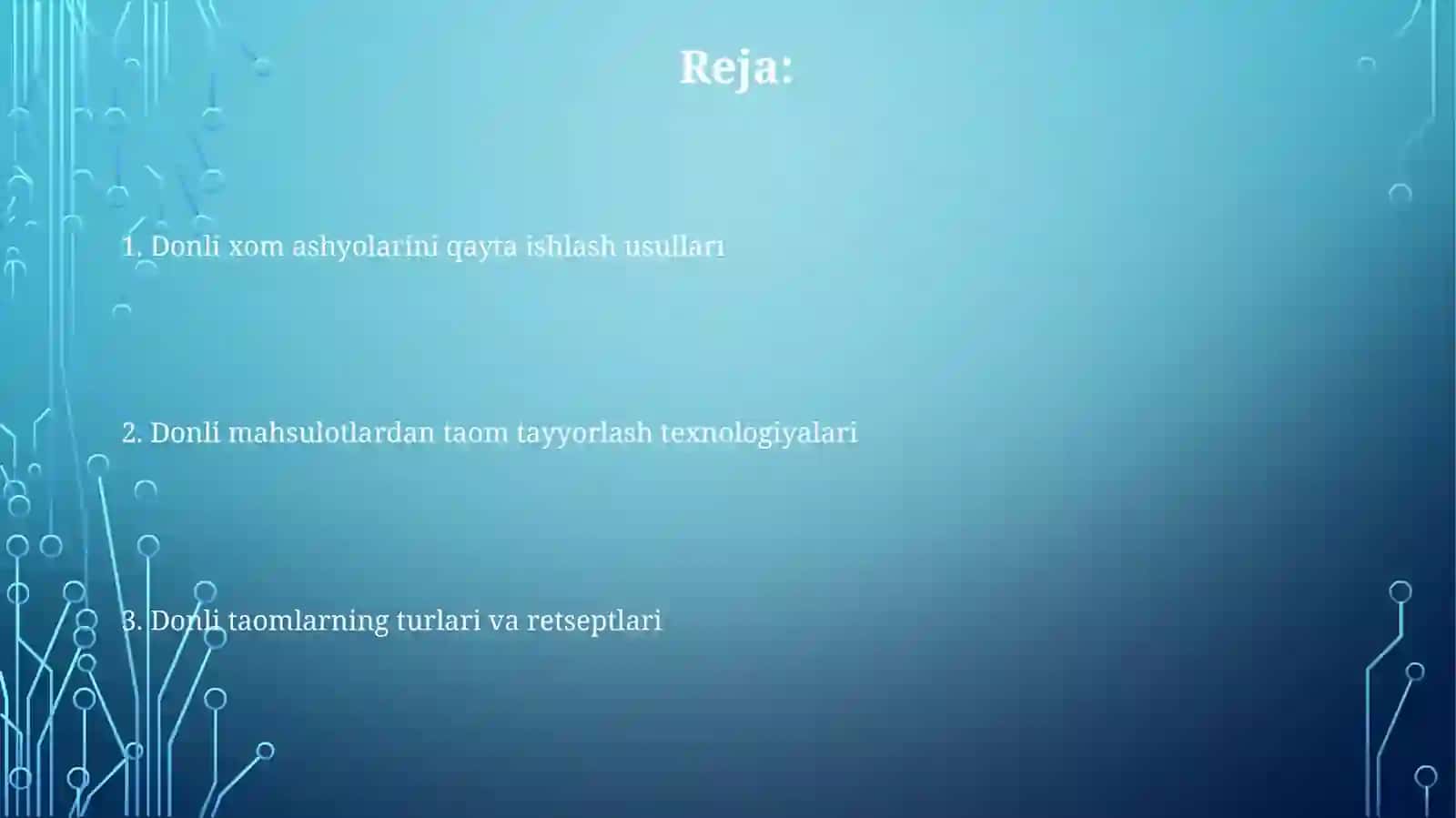 Reja:

1. Donli xom ashyolarini qayta ishlash usullari

2. Donli mahsulotlardan taom tayyorlash texnologiyalari

3. Donli taomlarning turlari va retseptlari